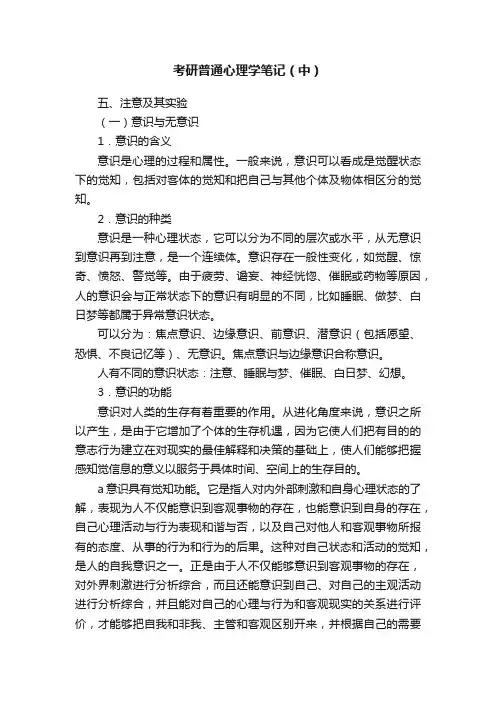 考研普通心理学笔记（中）

五、注意及其实验

（一）意识与无意识

1．意识的含义

意识是心理的过程和属性。一般来说，意识可以看成是觉醒状态下的觉知，包括对客体的觉知和把自己与其他个体及物体相区分的觉知。

2．意识的种类

意识是一种心理状态，它可以分为不同的层次或水平，从无意识到意识再到注意，是一个连续体。意识存在一般性变化，如觉醒、惊奇、愤怒、警觉等。由于疲劳、谵妄、神经恍惚、催眠或药物等原因，人的意识会与正常状态下的意识有明显的不同，比如睡眠、做梦、白日梦等都属于异常意识状态。

可以分为：焦点意识、边缘意识、前意识、潜意识（包括愿望、恐惧、不良记忆等）、无意识。焦点意识与边缘意识合称意识。

人有不同的意识状态：注意、睡眠与梦、催眠、白日梦、幻想。

3．意识的功能

意识对人类的生存有着重要的作用。从进化角度来说，意识之所以产生，是由于它增加了个体的生存机遇，因为它使人们把有目的的意志行为建立在对现实的最佳解释和决策的基础上，使人们能够把握感知觉信息的意义以服务于具体时间、空间上的生存目的。

a 意识具有觉知功能。它是指人对内外部刺激和自身心理状态的了解，表现为人不仅能意识到客观事物的存在，也能意识到自身的存在，自己心理活动与行为表现和谐与否，以及自己对他人和客观事物所报有的态度、从事的行为和行为的后果。这种对自己状态和活动的觉知，是人的自我意识之一。正是由于人不仅能够意识到客观事物的存在，对外界刺激进行分析综合，而且还能意识到自己、对自己的主观活动进行分析综合，并且能对自己的心理与行为和客观现实的关系进行评价，才能够把自我和非我、主管和客观区别开来，并根据自己的需要